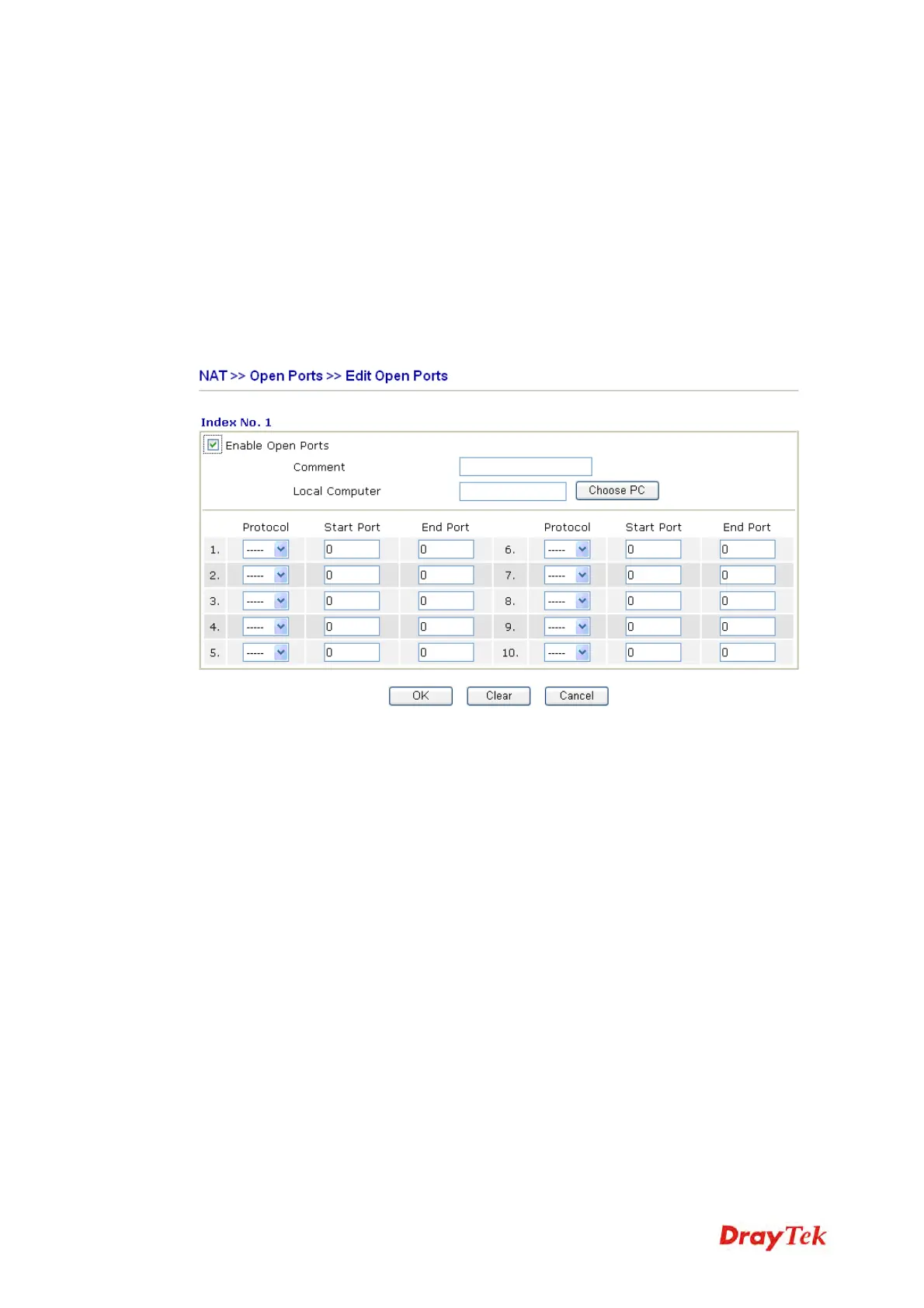 NAT >> Open Ports >> Edit Open Ports

Index No. 1

Enable Open Ports

Comment

Local Computer Choose PC

| | Protocol | Start Port | End Port | | Protocol | Start Port | End Port |
|---|---|---|---|---|---|---|---|
| 1. | ----- | 0 | 0 | 6. | ----- | 0 | 0 |
| 2. | ----- | 0 | 0 | 7. | ----- | 0 | 0 |
| 3. | ----- | 0 | 0 | 8. | ----- | 0 | 0 |
| 4. | ----- | 0 | 0 | 9. | ----- | 0 | 0 |
| 5. | ----- | 0 | 0 | 10. | ----- | 0 | 0 |

OK Clear Cancel

DrayTek